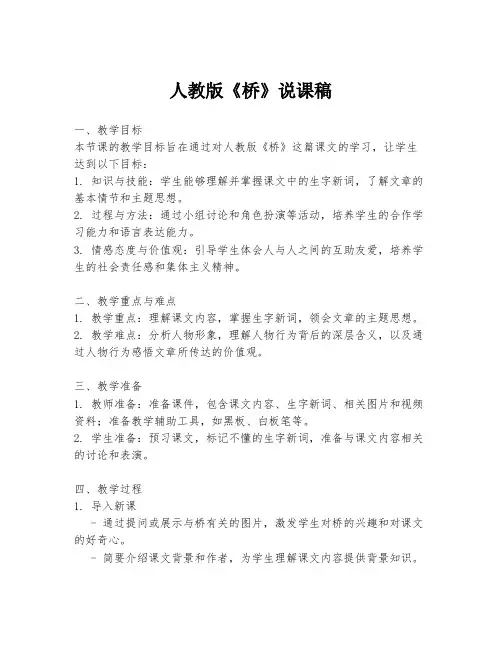 人教版《桥》说课稿

一、教学目标
本节课的教学目标旨在通过对人教版《桥》这篇课文的学习，让学生达到以下目标：
1. 知识与技能：学生能够理解并掌握课文中的生字新词，了解文章的基本情节和主题思想。
2. 过程与方法：通过小组讨论和角色扮演等活动，培养学生的合作学习能力和语言表达能力。
3. 情感态度与价值观：引导学生体会人与人之间的互助友爱，培养学生的社会责任感和集体主义精神。

二、教学重点与难点
1. 教学重点：理解课文内容，掌握生字新词，领会文章的主题思想。
2. 教学难点：分析人物形象，理解人物行为背后的深层含义，以及通过人物行为感悟文章所传达的价值观。

三、教学准备
1. 教师准备：准备课件，包含课文内容、生字新词、相关图片和视频资料；准备教学辅助工具，如黑板、白板笔等。
2. 学生准备：预习课文，标记不懂的生字新词，准备与课文内容相关的讨论和表演。

四、教学过程
1. 导入新课
- 通过提问或展示与桥有关的图片，激发学生对桥的兴趣和对课文的好奇心。
- 简要介绍课文背景和作者，为学生理解课文内容提供背景知识。